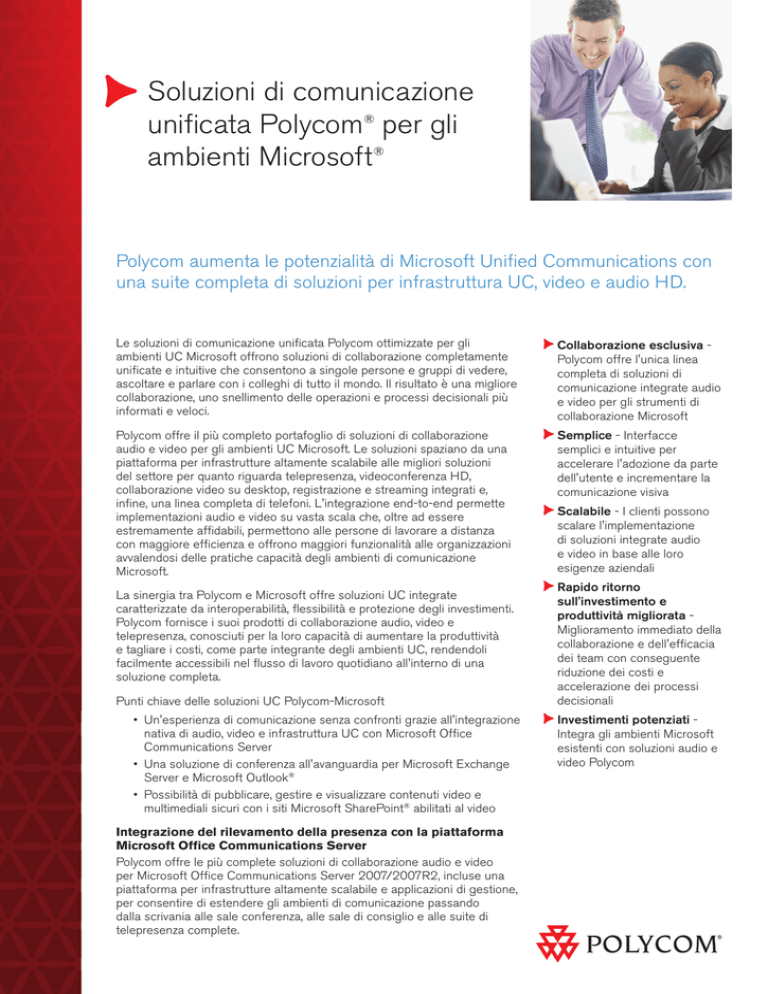 Soluzioni di comunicazione unificata Polycom® per gli ambienti Microsoft®

Polycom aumenta le potenzialità di Microsoft Unified Communications con una suite completa di soluzioni per infrastruttura UC, video e audio HD.

Le soluzioni di comunicazione unificata Polycom ottimizzate per gli ambienti UC Microsoft offrono soluzioni di collaborazione completamente unificate e intuitive che consentono a singole persone e gruppi di vedere, ascoltare e parlare con i colleghi di tutto il mondo. Il risultato è una migliore collaborazione, uno snellimento delle operazioni e processi decisionali più informati e veloci.

Polycom offre il più completo portafoglio di soluzioni di collaborazione audio e video per gli ambienti UC Microsoft. Le soluzioni spaziano da una piattaforma per infrastrutture altamente scalabile alle migliori soluzioni del settore per quanto riguarda telepresenza, videoconferenza HD, collaborazione video su desktop, registrazione e streaming integrati e, infine, una linea completa di telefoni. L'integrazione end-to-end permette implementazioni audio e video su vasta scala che, oltre ad essere estremamente affidabili, permettono alle persone di lavorare a distanza con maggiore efficienza e offrono maggiori funzionalità alle organizzazioni avvalendosi delle pratiche capacità degli ambienti di comunicazione Microsoft.

La sinergia tra Polycom e Microsoft offre soluzioni UC integrate caratterizzate da interoperabilità, flessibilità e protezione degli investimenti. Polycom fornisce i suoi prodotti di collaborazione audio, video e telepresenza, conosciuti per la loro capacità di aumentare la produttività e tagliare i costi, come parte integrante degli ambienti UC, rendendoli facilmente accessibili nel flusso di lavoro quotidiano all'interno di una soluzione completa.

Punti chiave delle soluzioni UC Polycom-Microsoft
• Un'esperienza di comunicazione senza confronti grazie all'integrazione nativa di audio, video e infrastruttura UC con Microsoft Office Communications Server
• Una soluzione di conferenza all'avanguardia per Microsoft Exchange Server e Microsoft Outlook®
• Possibilità di pubblicare, gestire e visualizzare contenuti video e multimediali sicuri con i siti Microsoft SharePoint® abilitati al video

Integrazione del rilevamento della presenza con la piattaforma Microsoft Office Communications Server
Polycom offre le più complete soluzioni di collaborazione audio e video per Microsoft Office Communications Server 2007/2007R2, incluse una piattaforma per infrastrutture altamente scalabile e applicazioni di gestione, per consentire di estendere gli ambienti di comunicazione passando dalla scrivania alle sale conferenza, alle sale di consiglio e alle suite di telepresenza complete.

Collaborazione esclusiva - Polycom offre l'unica linea completa di soluzioni di comunicazione integrate audio e video per gli strumenti di collaborazione Microsoft

Semplice - Interfacce semplici e intuitive per accelerare l'adozione da parte dell'utente e incrementare la comunicazione visiva

Scalabile - I clienti possono scalare l'implementazione di soluzioni integrate audio e video in base alle loro esigenze aziendali

Rapido ritorno sull'investimento e produttività migliorata - Miglioramento immediato della collaborazione e dell'efficacia dei team con conseguente riduzione dei costi e accelerazione dei processi decisionali

Investimenti potenziati - Integra gli ambienti Microsoft esistenti con soluzioni audio e video Polycom

POLYCOM®